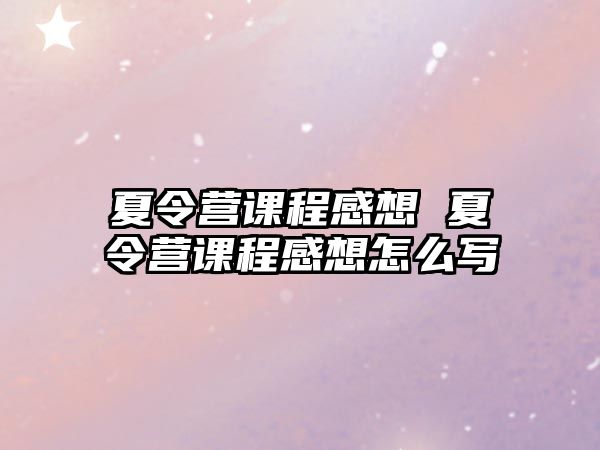 夏令营课程感想 夏令营课程感想怎么写